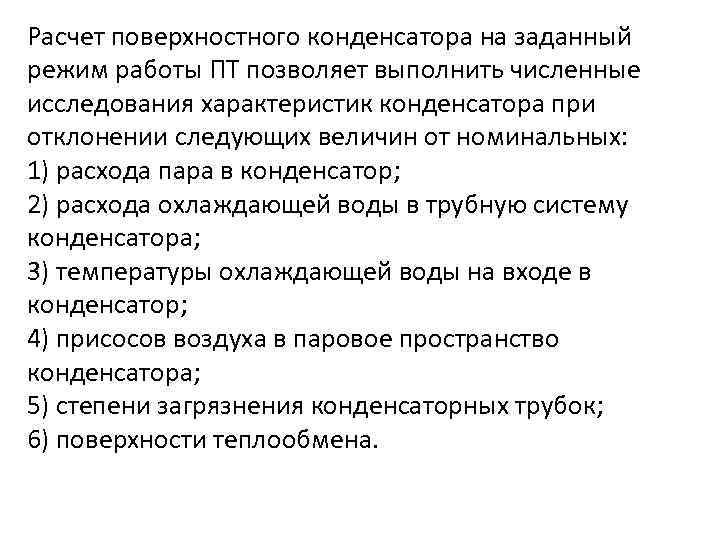 Расчет поверхностного конденсатора на заданный режим работы ПТ позволяет выполнить численные исследования характеристик конденсатора при отклонении следующих величин от номинальных:
1) расхода пара в конденсатор;
2) расхода охлаждающей воды в трубную систему конденсатора;
3) температуры охлаждающей воды на входе в конденсатор;
4) присосов воздуха в паровое пространство конденсатора;
5) степени загрязнения конденсаторных трубок;
6) поверхности теплообмена.